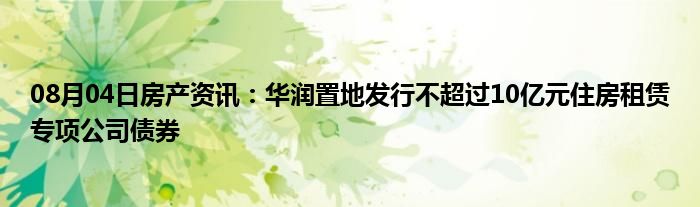 08月04日房产资讯：华润置地发行不超过10亿元住房租赁专项公司债券